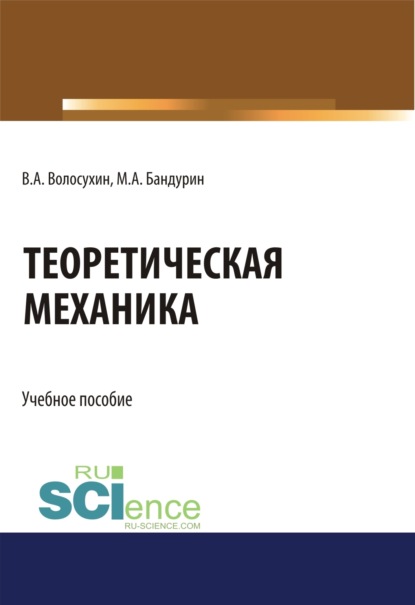 В.А. Волосухин, М.А. Бандурин

ТЕОРЕТИЧЕСКАЯ МЕХАНИКА

Учебное пособие

RU SCIence
RU-SCIENCE.COM